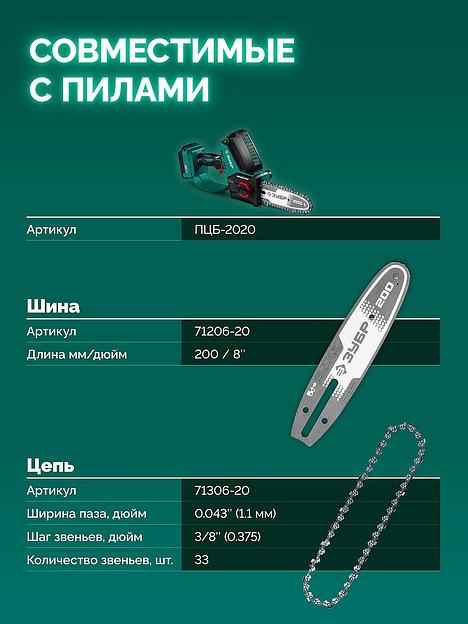 СОВМЕСТИМЫЕ С ПИЛАМИ

Артикул ПЦБ-2020

Шина

Артикул 71206-20
Длина мм/дюйм 200 / 8''

ЗУБР 200

Цепь

Артикул 71306-20
Ширина паза, дюйм 0.043'' (1.1 мм)
Шаг звеньев, дюйм 3/8'' (0.375)
Количество звеньев, шт. 33